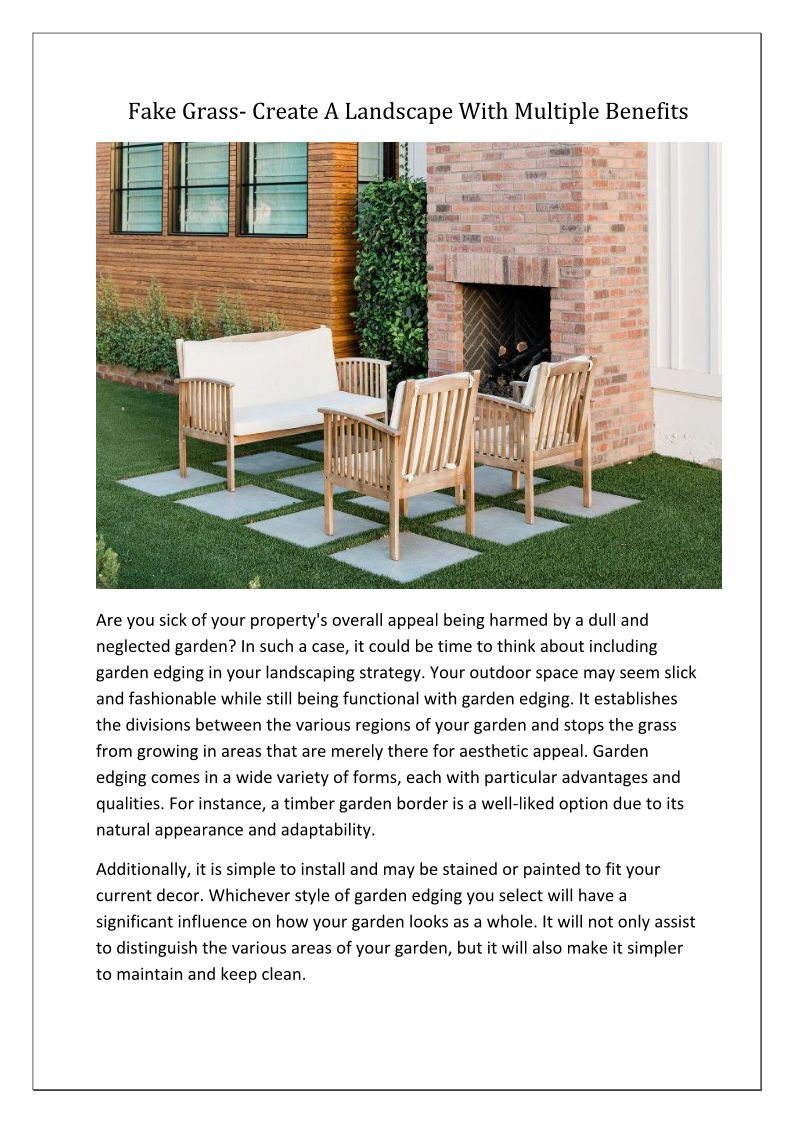 Fake Grass- Create A Landscape With Multiple Benefits

Are you sick of your property's overall appeal being harmed by a dull and neglected garden? In such a case, it could be time to think about including garden edging in your landscaping strategy. Your outdoor space may seem slick and fashionable while still being functional with garden edging. It establishes the divisions between the various regions of your garden and stops the grass from growing in areas that are merely there for aesthetic appeal. Garden edging comes in a wide variety of forms, each with particular advantages and qualities. For instance, a timber garden border is a well-liked option due to its natural appearance and adaptability.

Additionally, it is simple to install and may be stained or painted to fit your current decor. Whichever style of garden edging you select will have a significant influence on how your garden looks as a whole. It will not only assist to distinguish the various areas of your garden, but it will also make it simpler to maintain and keep clean.